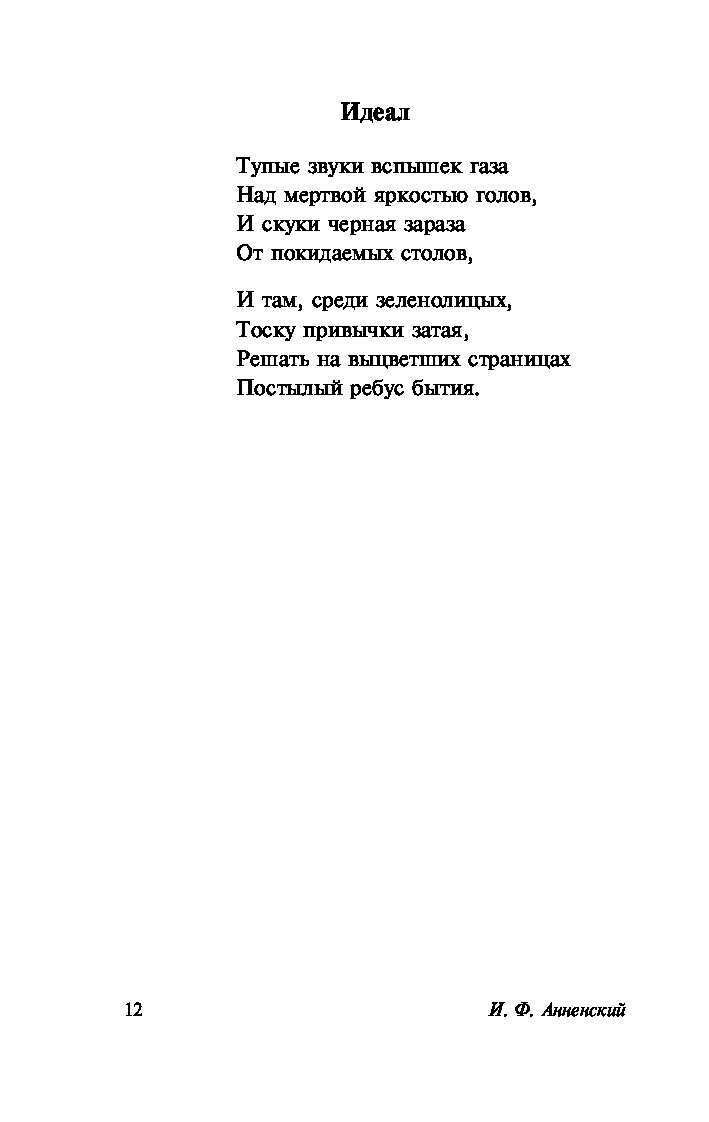 Идеал

Тупые звуки вспышек газа
Над мертвой яркостью голов,
И скуки черная зараза
От покидаемых столов,

И там, среди зеленолицых,
Тоску привычки затая,
Решать на выцветших страницах
Постылый ребус бытия.

12

И. Ф. Анненский